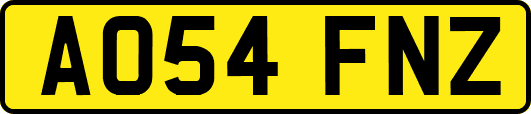 AO54 FNZ